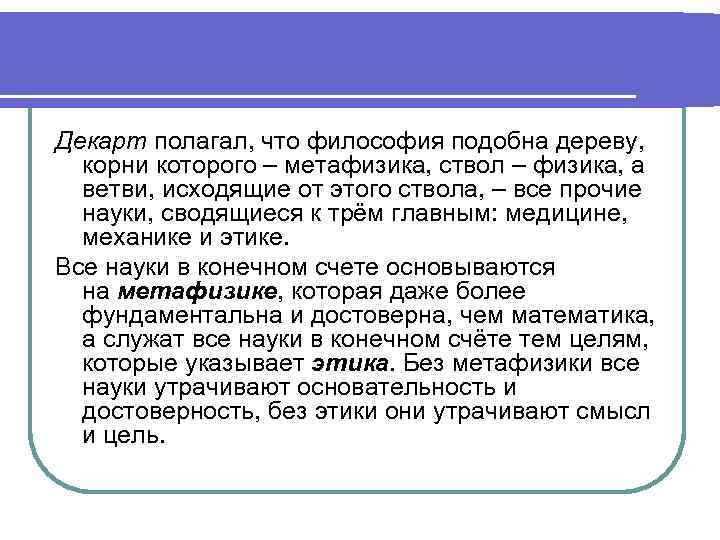 Декарт полагал, что философия подобна дереву, корни которого – метафизика, ствол – физика, а ветви, исходящие от этого ствола, – все прочие науки, сводящиеся к трём главным: медицине, механике и этике.

Все науки в конечном счете основываются на метафизике, которая даже более фундаментальна и достоверна, чем математика, а служат все науки в конечном счёте тем целям, которые указывает этика. Без метафизики все науки утрачивают основательность и достоверность, без этики они утрачивают смысл и цель.